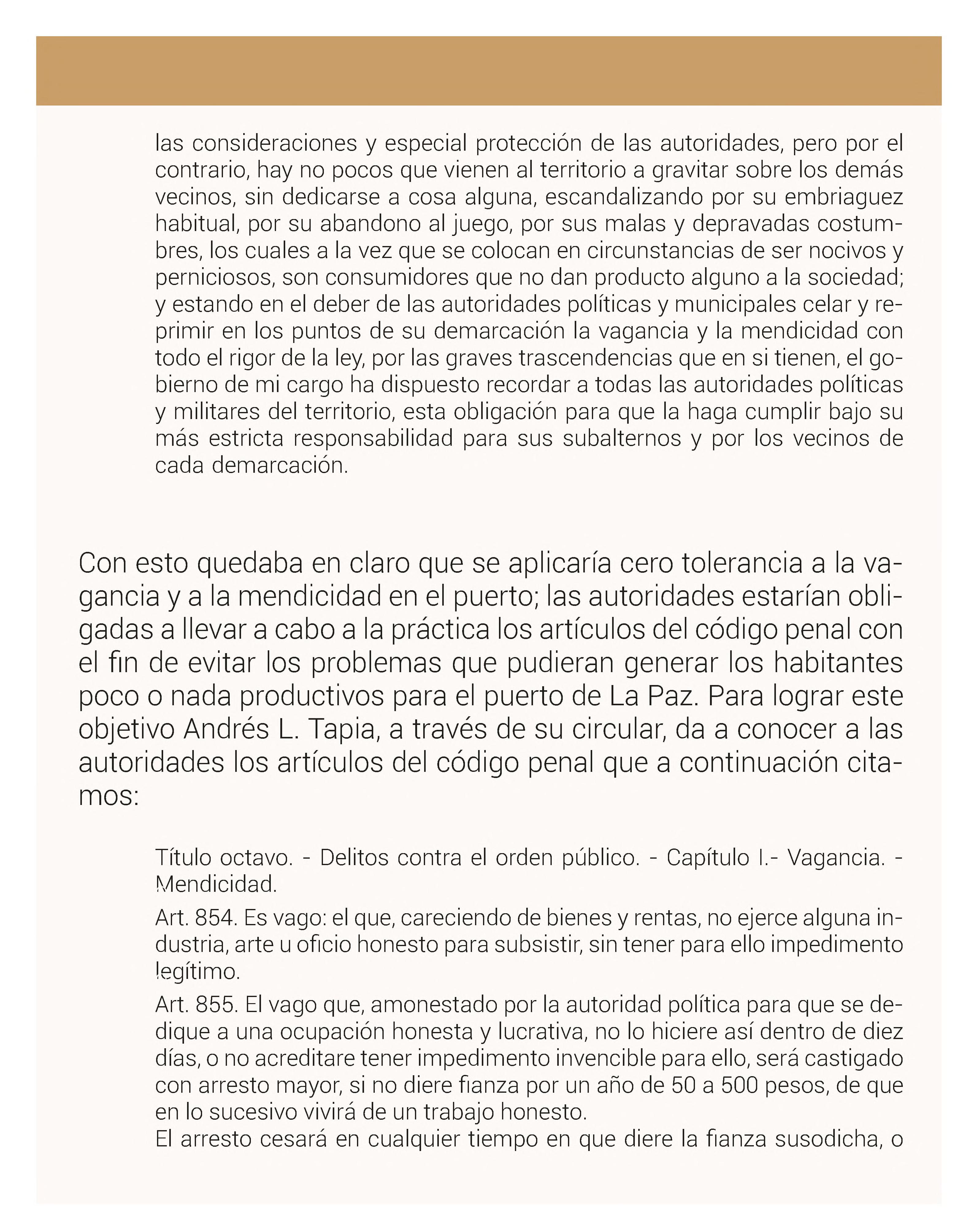 las consideraciones y especial protección de las autoridades, pero por el contrario, hay no pocos que vienen al territorio a gravitar sobre los demás vecinos, sin dedicarse a cosa alguna, escandalizando por su embriaguez habitual, por su abandono al juego, por sus malas y depravadas costumbres, los cuales a la vez que se colocan en circunstancias de ser nocivos y perniciosos, son consumidores que no dan producto alguno a la sociedad; y estando en el deber de las autoridades políticas y municipales celar y reprimir en los puntos de su demarcación la vagancia y la mendicidad con todo el rigor de la ley, por las graves trascendencias que en si tienen, el gobierno de mi cargo ha dispuesto recordar a todas las autoridades políticas y militares del territorio, esta obligación para que la haga cumplir bajo su más estricta responsabilidad para sus subalternos y por los vecinos de cada demarcación.

Con esto quedaba en claro que se aplicaría cero tolerancia a la vagancia y a la mendicidad en el puerto; las autoridades estarían obligadas a llevar a cabo a la práctica los artículos del código penal con el fin de evitar los problemas que pudieran generar los habitantes poco o nada productivos para el puerto de La Paz. Para lograr este objetivo Andrés L. Tapia, a través de su circular, da a conocer a las autoridades los artículos del código penal que a continuación citamos:

Título octavo. - Delitos contra el orden público. - Capítulo I.- Vagancia. - Mendicidad.

Art. 854. Es vago: el que, careciendo de bienes y rentas, no ejerce alguna industria, arte u oficio honesto para subsistir, sin tener para ello impedimento legítimo.

Art. 855. El vago que, amonestado por la autoridad política para que se dedique a una ocupación honesta y lucrativa, no lo hiciere así dentro de diez días, o no acreditare tener impedimento invencible para ello, será castigado con arresto mayor, si no diere fianza por un año de 50 a 500 pesos, de que en lo sucesivo vivirá de un trabajo honesto.
El arresto cesará en cualquier tiempo en que diere la fianza susodicha, o